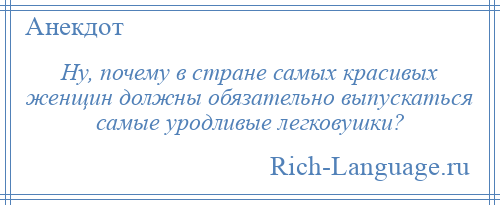 Анекдот

Ну, почему в стране самых красивых женщин должны обязательно выпускаться самые уродливые легковушки?

Rich-Language.ru